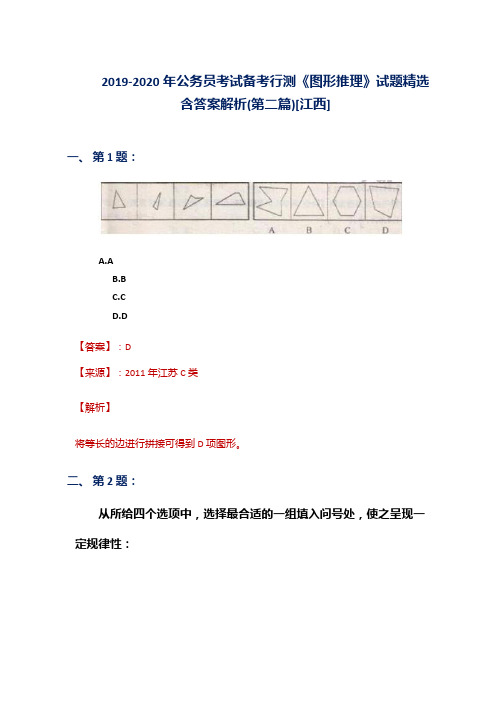 2019-2020 年公务员考试备考行测《图形推理》试题精选含答案解析(第二篇)[江西]

一、第 1 题：

A B C D

A.A

B.B

C.C

D.D

【答案】：D

【来源】：2011 年江苏 C 类

【解析】

将等长的边进行拼接可得到 D 项图形。

二、第 2 题：

从所给四个选项中，选择最合适的一组填入问号处，使之呈现一定规律性：